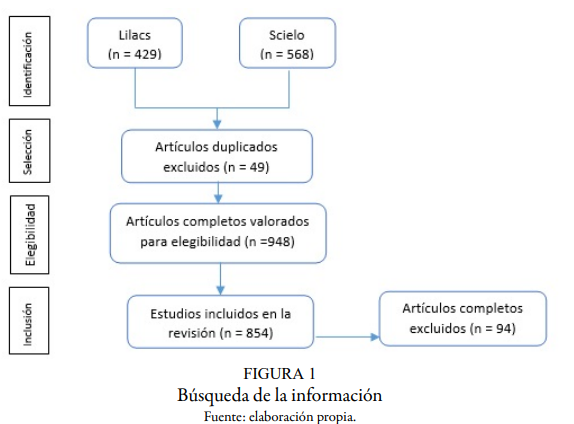 Identificación

Lilacs
(n = 429)

Scielo
(n = 568)

Selección

Artículos duplicados excluidos (n = 49)

Elegibilidad

Artículos completos valorados para elegibilidad (n =948)

Inclusión

Estudios incluidos en la revisión (n = 854)

Artículos completos excluidos (n = 94)

FIGURA 1
Búsqueda de la información
Fuente: elaboración propia.